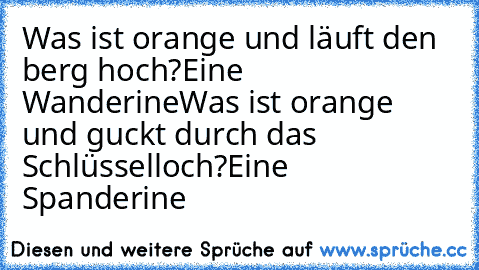 Was ist orange und läuft den berg hoch?Eine WanderineWas ist orange und guckt durch das Schlüsselloch?Eine Spanderine

Diesen und weitere Sprüche auf www.sprüche.cc